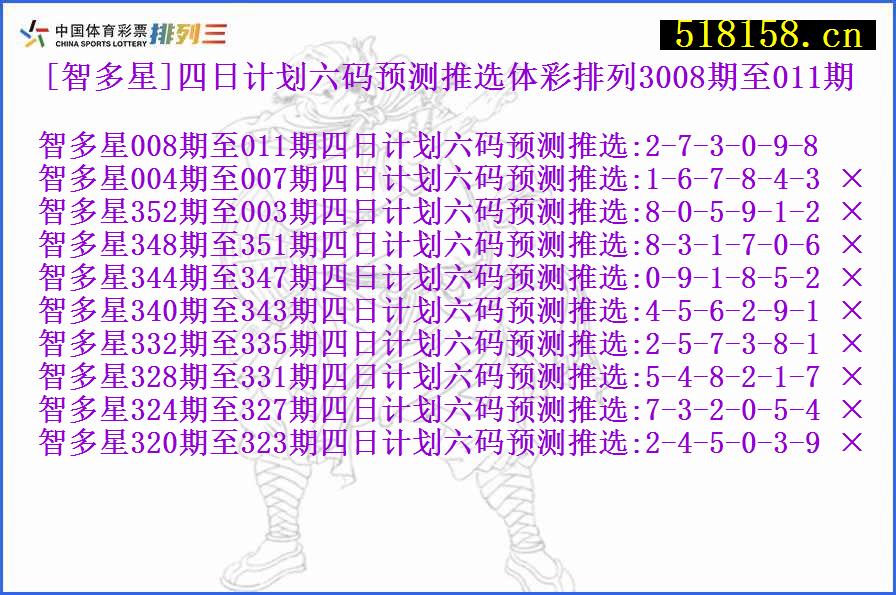 中国体育彩票 CHINA SPORTS LOTTERY 排列三

518158.cn

[智多星]四日计划六码预测推选体彩排列3008期至011期

智多星008期至011期四日计划六码预测推选:2-7-3-0-9-8
智多星004期至007期四日计划六码预测推选:1-6-7-8-4-3 ×
智多星352期至003期四日计划六码预测推选:8-0-5-9-1-2 ×
智多星348期至351期四日计划六码预测推选:8-3-1-7-0-6 ×
智多星344期至347期四日计划六码预测推选:0-9-1-8-5-2 ×
智多星340期至343期四日计划六码预测推选:4-5-6-2-9-1 ×
智多星332期至335期四日计划六码预测推选:2-5-7-3-8-1 ×
智多星328期至331期四日计划六码预测推选:5-4-8-2-1-7 ×
智多星324期至327期四日计划六码预测推选:7-3-2-0-5-4 ×
智多星320期至323期四日计划六码预测推选:2-4-5-0-3-9 ×